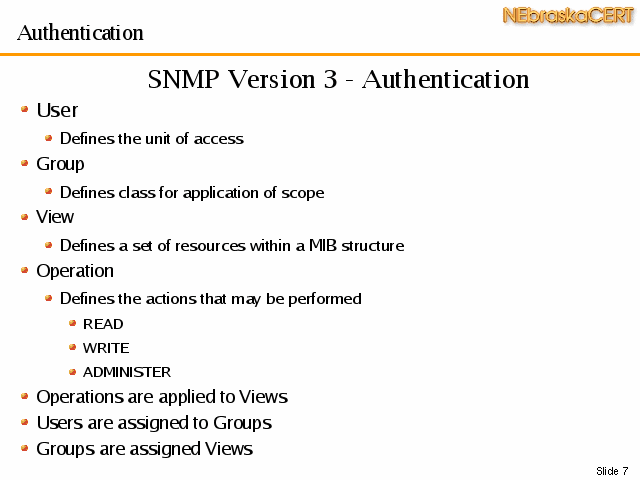 Authentication

NEbraskaCERT

SNMP Version 3 - Authentication

User

Defines the unit of access

Group

Defines class for application of scope

View

Defines a set of resources within a MIB structure

Operation

Defines the actions that may be performed

READ

WRITE

ADMINISTER

Operations are applied to Views

Users are assigned to Groups

Groups are assigned Views

Slide 7